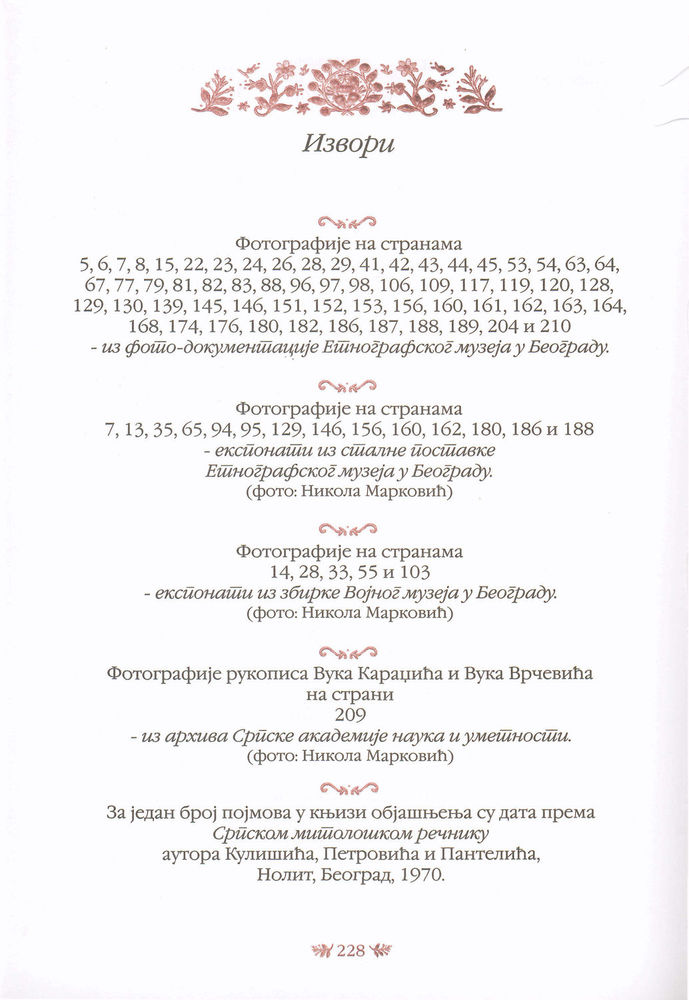 Извори

Фотографије на странама
5, 6, 7, 8, 15, 22, 23, 24, 26, 28, 29, 41, 42, 43, 44, 45, 53, 54, 63, 64, 67, 77, 79, 81, 82, 83, 88, 96, 97, 98, 106, 109, 117, 119, 120, 128, 129, 130, 139, 145, 146, 151, 152, 153, 156, 160, 161, 162, 163, 164, 168, 174, 176, 180, 182, 186, 187, 188, 189, 204 и 210
- из фото-документације Етнографског музеја у Београду.

Фотографије на странама
7, 13, 35, 65, 94, 95, 129, 146, 156, 160, 162, 180, 186 и 188
- експонати из сталне поставке Етнографског музеја у Београду.
(фото: Никола Марковић)

Фотографије на странама
14, 28, 33, 55 и 103
- експонати из збирке Војног музеја у Београду.
(фото: Никола Марковић)

Фотографије рукописа Вука Караџића и Вука Врчевића на страни
209
- из архива Српске академије наука и уметности.
(фото: Никола Марковић)

За један број појмова у књизи објашњења су дата према Српском митолошком речнику аутора Кулишића, Петровића и Пантелића, Нолит, Београд, 1970.

228